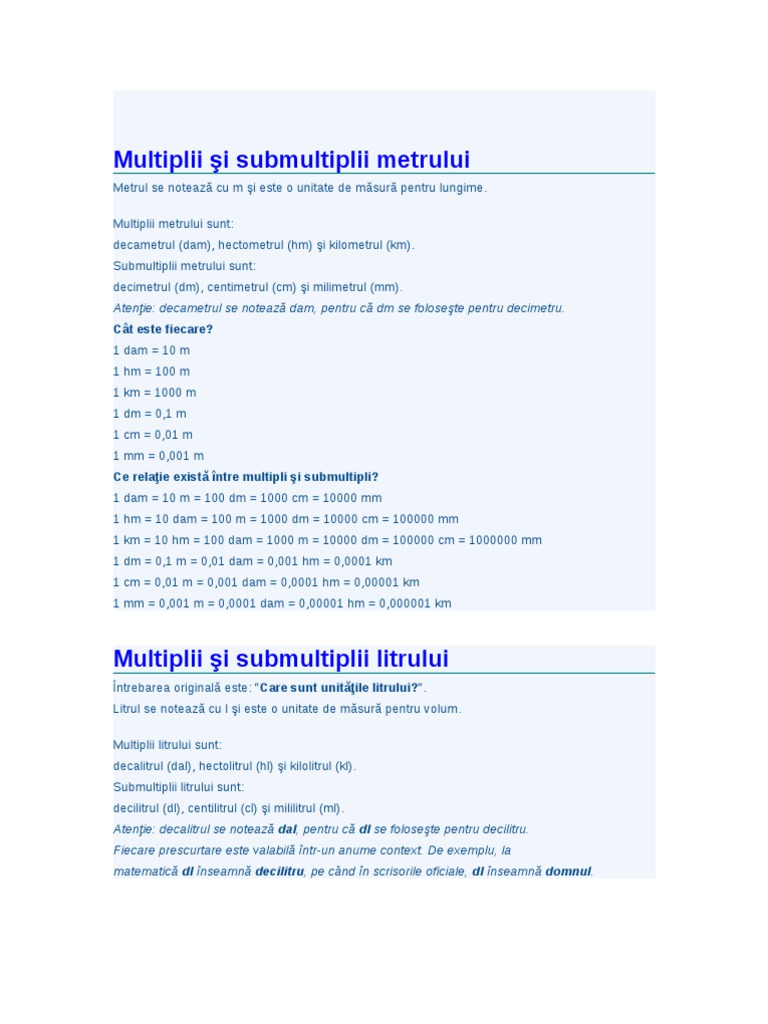 Multiplii şi submultiplii metrului

Metrul se notează cu m şi este o unitate de măsură pentru lungime.

Multiplii metrului sunt:
decametrul (dam), hectometrul (hm) şi kilometrul (km).
Submultiplii metrului sunt:
decimetrul (dm), centimetrul (cm) şi milimetrul (mm).
Atenţie: decametrul se notează dam, pentru că dm se foloseşte pentru decimetru.
Cât este fiecare?
1 dam = 10 m
1 hm = 100 m
1 km = 1000 m
1 dm = 0,1 m
1 cm = 0,01 m
1 mm = 0,001 m
Ce relaţie există între multipli şi submultipli?
1 dam = 10 m = 100 dm = 1000 cm = 10000 mm
1 hm = 10 dam = 100 m = 1000 dm = 10000 cm = 100000 mm
1 km = 10 hm = 100 dam = 1000 m = 10000 dm = 100000 cm = 1000000 mm
1 dm = 0,1 m = 0,01 dam = 0,001 hm = 0,0001 km
1 cm = 0,01 m = 0,001 dam = 0,0001 hm = 0,00001 km
1 mm = 0,001 m = 0,0001 dam = 0,00001 hm = 0,000001 km

Multiplii şi submultiplii litrului

Întrebarea originală este: "Care sunt unităţile litrului?".
Litrul se notează cu l şi este o unitate de măsură pentru volum.

Multiplii litrului sunt:
decalitrul (dal), hectolitrul (hl) şi kilolitrul (kl).
Submultiplii litrului sunt:
decilitrul (dl), centilitrul (cl) şi mililitrul (ml).
Atenţie: decalitrul se notează dal, pentru că dl se foloseşte pentru decilitru.
Fiecare prescurtare este valabilă într-un anume context. De exemplu, la matematică dl înseamnă decilitru, pe când în scrisorile oficiale, dl înseamnă domnul.